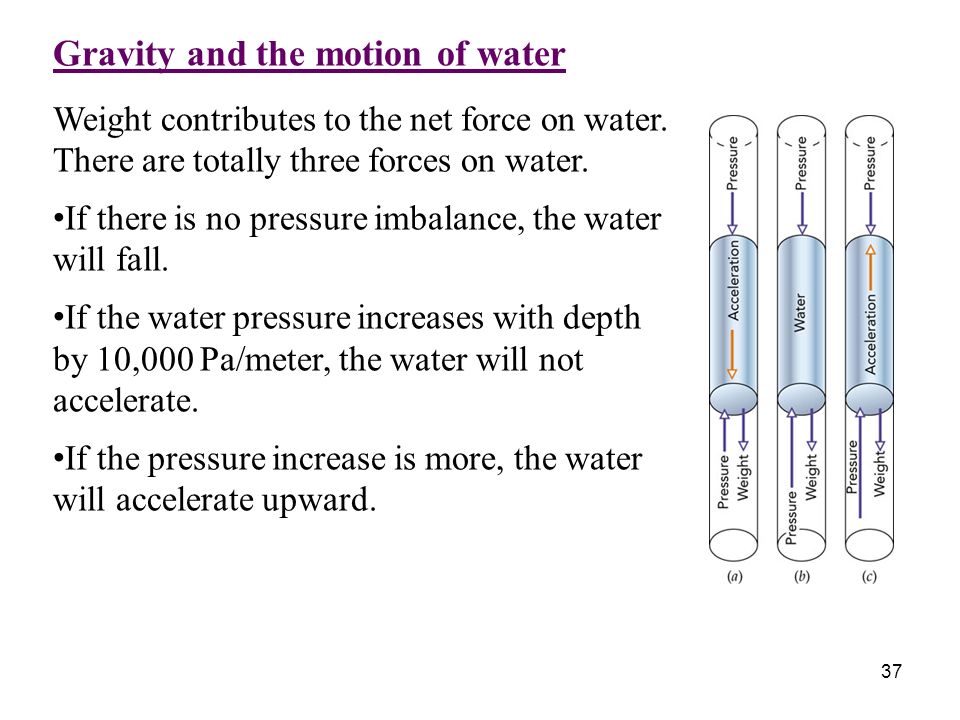 Gravity and the motion of water

Weight contributes to the net force on water. There are totally three forces on water.

•If there is no pressure imbalance, the water will fall.

•If the water pressure increases with depth by 10,000 Pa/meter, the water will not accelerate.

•If the pressure increase is more, the water will accelerate upward.

Pressure
Acceleration
Pressure
Weight
(a)

Pressure
Water
Pressure
Weight
(b)

Pressure
Acceleration
Pressure
Weight
(c)

37